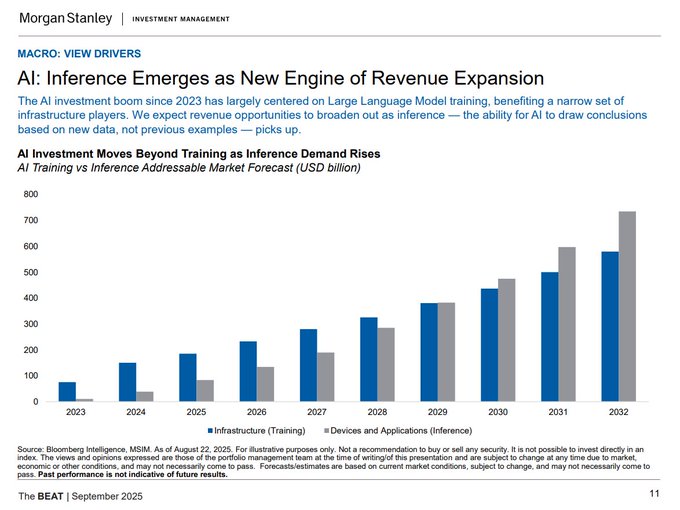 Morgan Stanley | INVESTMENT MANAGEMENT

MACRO: VIEW DRIVERS

AI: Inference Emerges as New Engine of Revenue Expansion

The AI investment boom since 2023 has largely centered on Large Language Model training, benefiting a narrow set of infrastructure players. We expect revenue opportunities to broaden out as inference — the ability for AI to draw conclusions based on new data, not previous examples — picks up.

AI Investment Moves Beyond Training as Inference Demand Rises
AI Training vs Inference Addressable Market Forecast (USD billion)

800
700
600
500
400
300
200
100
0

2023 2024 2025 2026 2027 2028 2029 2030 2031 2032

Infrastructure (Training) Devices and Applications (Inference)

Source: Bloomberg Intelligence, MSIM. As of August 22, 2025. For illustrative purposes only. Not a recommendation to buy or sell any security. It is not possible to invest directly in an index. The views and opinions expressed are those of the portfolio management team at the time of writing/of this presentation and are subject to change at any time due to market, economic or other conditions, and may not necessarily come to pass. Forecasts/estimates are based on current market conditions, subject to change, and may not necessarily come to pass. Past performance is not indicative of future results.

The BEAT | September 2025

11